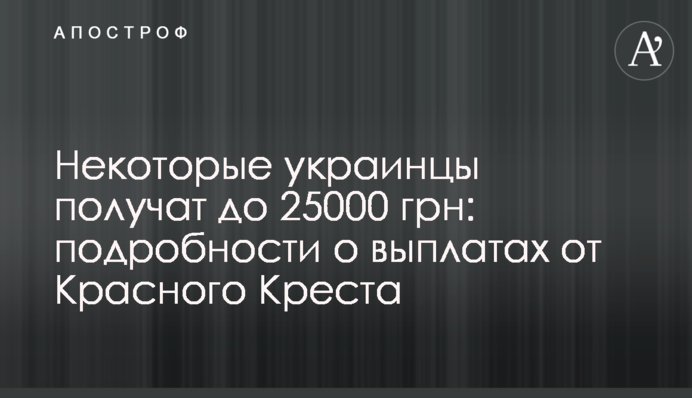 АПОСТРОФ

A'

Некоторые украинцы получат до 25000 грн: подробности о выплатах от Красного Креста